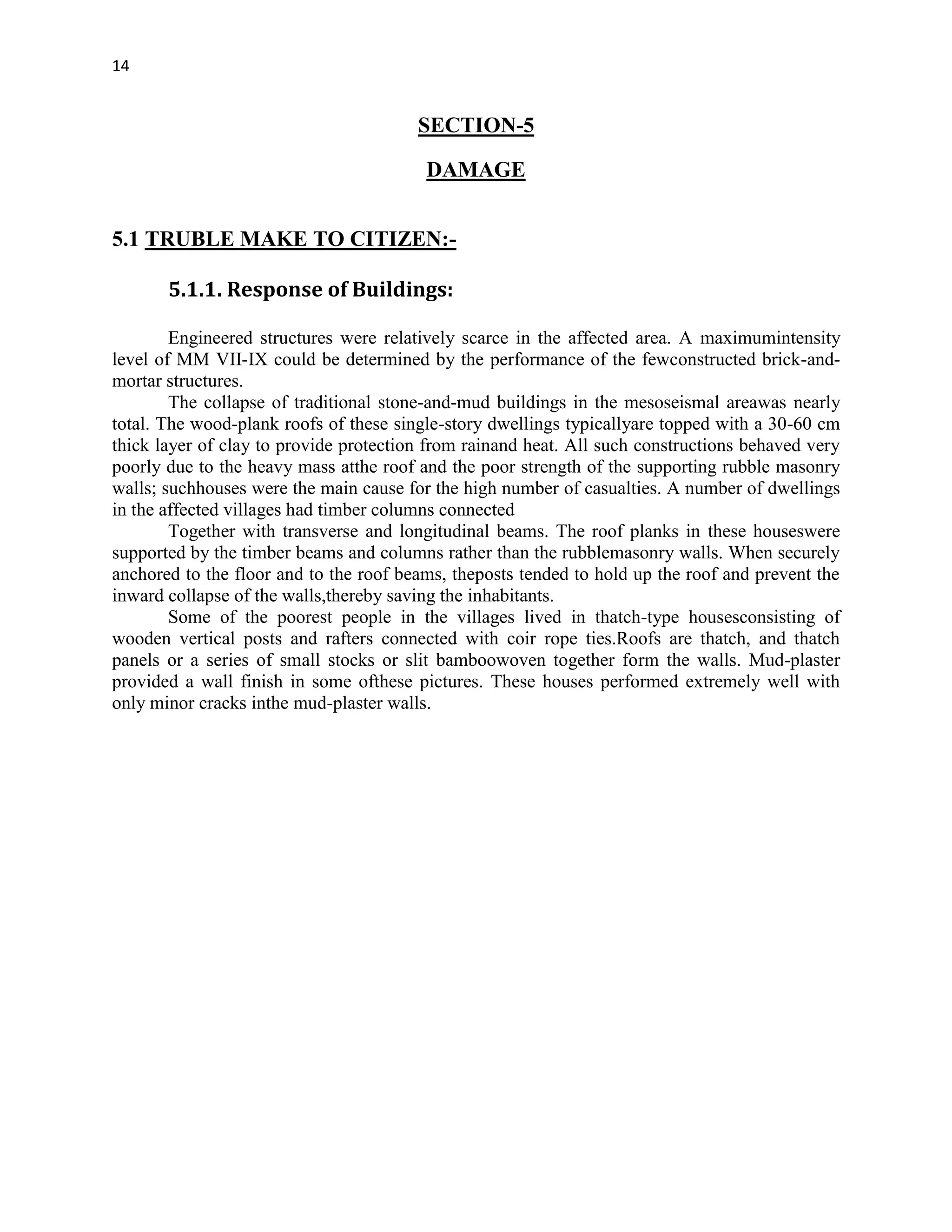 14

SECTION-5

DAMAGE

5.1 TRUBLE MAKE TO CITIZEN:-

5.1.1. Response of Buildings:

Engineered structures were relatively scarce in the affected area. A maximumintensity level of MM VII-IX could be determined by the performance of the fewconstructed brick-and-mortar structures.

The collapse of traditional stone-and-mud buildings in the mesoseismal areawas nearly total. The wood-plank roofs of these single-story dwellings typicallyare topped with a 30-60 cm thick layer of clay to provide protection from rainand heat. All such constructions behaved very poorly due to the heavy mass atthe roof and the poor strength of the supporting rubble masonry walls; suchhouses were the main cause for the high number of casualties. A number of dwellings in the affected villages had timber columns connected

Together with transverse and longitudinal beams. The roof planks in these houseswere supported by the timber beams and columns rather than the rubblemasonry walls. When securely anchored to the floor and to the roof beams, theposts tended to hold up the roof and prevent the inward collapse of the walls,thereby saving the inhabitants.

Some of the poorest people in the villages lived in thatch-type housesconsisting of wooden vertical posts and rafters connected with coir rope ties.Roofs are thatch, and thatch panels or a series of small stocks or slit bamboowoven together form the walls. Mud-plaster provided a wall finish in some ofthese pictures. These houses performed extremely well with only minor cracks inthe mud-plaster walls.